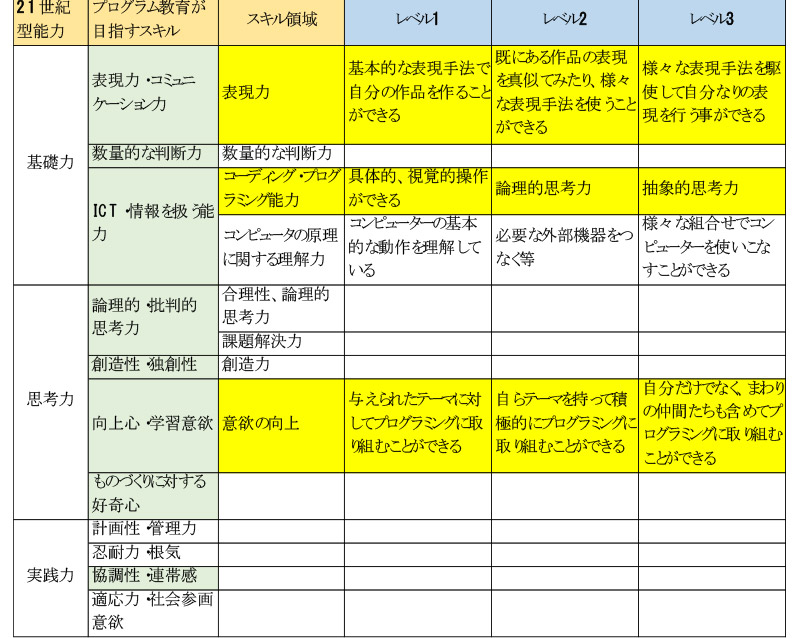 | 21世紀型能力 | プログラム教育が目指すスキル | スキル領域 | レベル1 | レベル2 | レベル3 |
|---|---|---|---|---|---|
| 基礎力 | 表現力・コミュニケーション力 | 表現力 | 基本的な表現手法で自分の作品を作ることができる | 既にある作品の表現を真似てみたり、様々な表現手法を使うことができる | 様々な表現手法を駆使して自分なりの表現を行う事ができる |
| | 数量的な判断力 | 数量的な判断力 | | | |
| | ICT・情報を扱う能力 | コーディング・プログラミング能力 | 具体的、視覚的操作ができる | 論理的思考力 | 抽象的思考力 |
| | | コンピュータの原理に関する理解力 | コンピューターの基本的な動作を理解している | 必要な外部機器をつなぐ等 | 様々な組合せでコンピューターを使いこなすことができる |
| 思考力 | 論理的・批判的思考力 | 合理性、論理的思考力 | | | |
| | | 課題解決力 | | | |
| | 創造性・独創性 | 創造力 | | | |
| | 向上心・学習意欲 | 意欲の向上 | 与えられたテーマに対してプログラミングに取り組むことができる | 自らテーマを持って積極的にプログラミングに取り組むことができる | 自分だけでなく、まわりの仲間たちも含めてプログラミングに取り組むことができる |
| | ものづくりに対する好奇心 | | | | |
| 実践力 | 計画性・管理力 | | | | |
| | 忍耐力・根気 | | | | |
| | 協調性・連帯感 | | | | |
| | 適応力・社会参画意欲 | | | | |